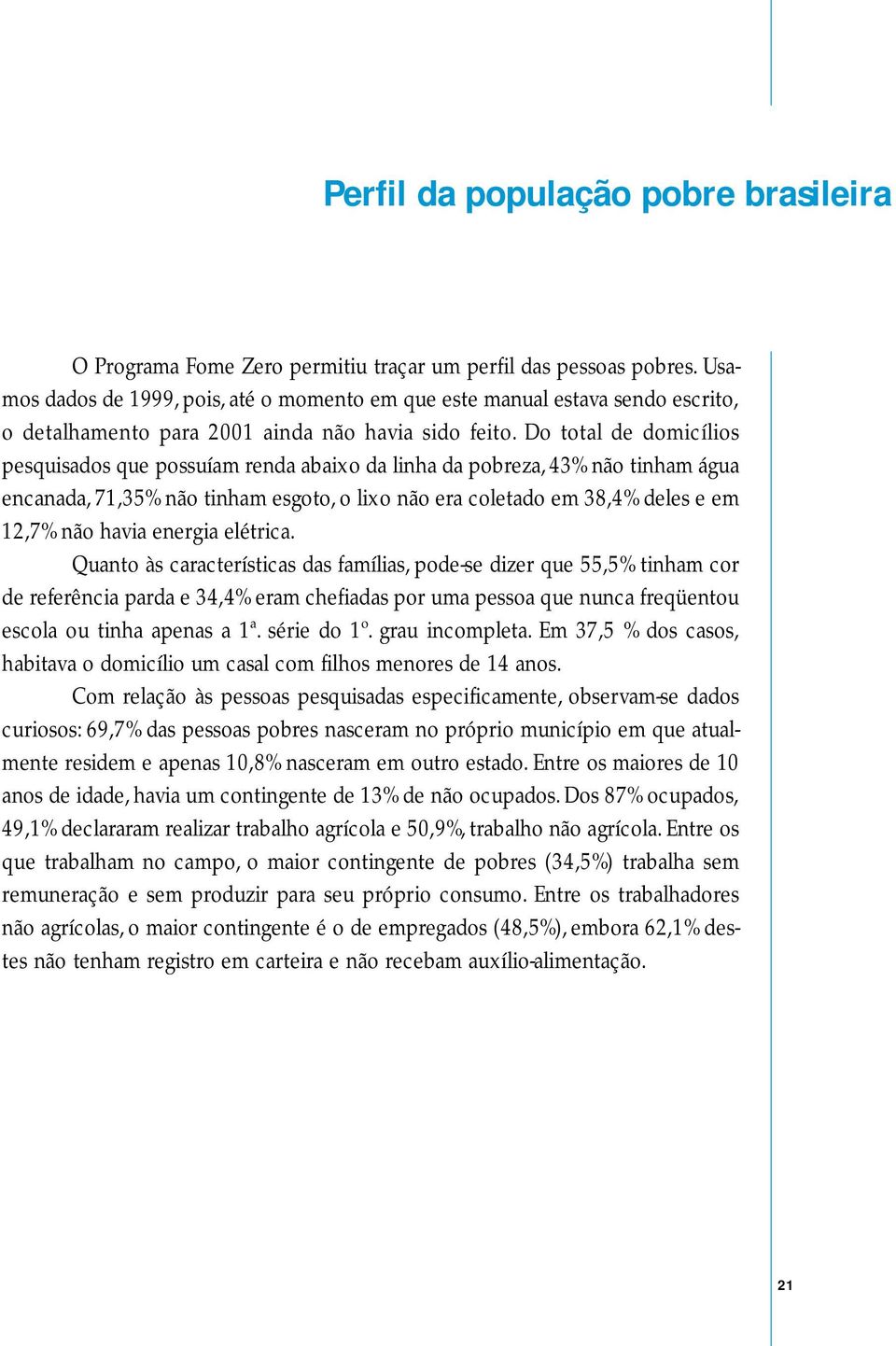 Perfil da população pobre brasileira

O Programa Fome Zero permitiu traçar um perfil das pessoas pobres. Usamos dados de 1999, pois, até o momento em que este manual estava sendo escrito, o detalhamento para 2001 ainda não havia sido feito. Do total de domicílios pesquisados que possuíam renda abaixo da linha da pobreza, 43% não tinham água encanada, 71,35% não tinham esgoto, o lixo não era coletado em 38,4% deles e em 12,7% não havia energia elétrica.

Quanto às características das famílias, pode-se dizer que 55,5% tinham cor de referência parda e 34,4% eram chefiadas por uma pessoa que nunca freqüentou escola ou tinha apenas a 1ª. série do 1º. grau incompleta. Em 37,5 % dos casos, habitava o domicílio um casal com filhos menores de 14 anos.

Com relação às pessoas pesquisadas especificamente, observam-se dados curiosos: 69,7% das pessoas pobres nasceram no próprio município em que atualmente residem e apenas 10,8% nasceram em outro estado. Entre os maiores de 10 anos de idade, havia um contingente de 13% de não ocupados. Dos 87% ocupados, 49,1% declararam realizar trabalho agrícola e 50,9%, trabalho não agrícola. Entre os que trabalham no campo, o maior contingente de pobres (34,5%) trabalha sem remuneração e sem produzir para seu próprio consumo. Entre os trabalhadores não agrícolas, o maior contingente é o de empregados (48,5%), embora 62,1% destes não tenham registro em carteira e não recebam auxílio-alimentação.

21